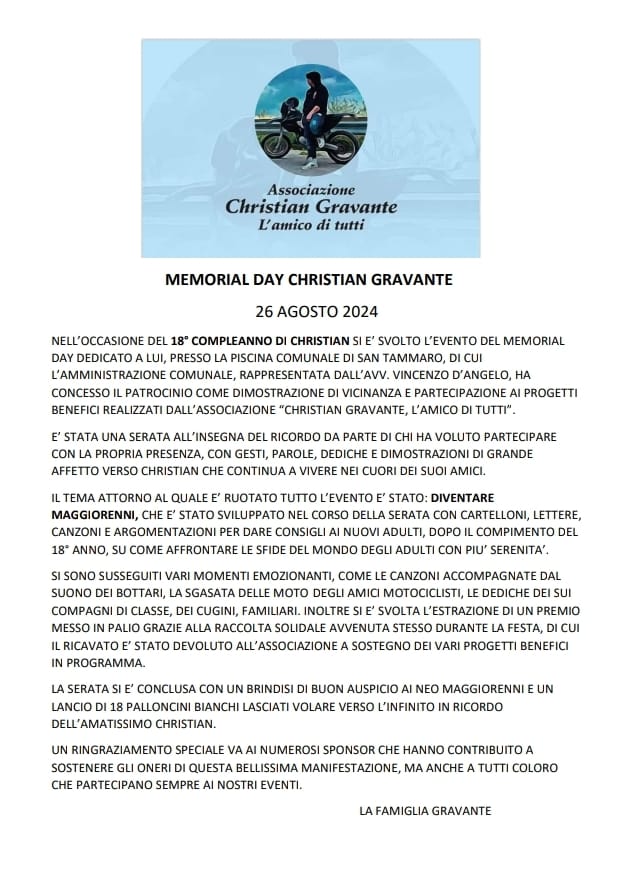 Associazione
Christian Gravante
L'amico di tutti

MEMORIAL DAY CHRISTIAN GRAVANTE

26 AGOSTO 2024

NELL'OCCASIONE DEL 18° COMPLEANNO DI CHRISTIAN SI E' SVOLTO L'EVENTO DEL MEMORIAL DAY DEDICATO A LUI, PRESSO LA PISCINA COMUNALE DI SAN TAMMARO, DI CUI L'AMMINISTRAZIONE COMUNALE, RAPPRESENTATA DALL'AVV. VINCENZO D'ANGELO, HA CONCESSO IL PATROCINIO COME DIMOSTRAZIONE DI VICINANZA E PARTECIPAZIONE AI PROGETTI BENEFICI REALIZZATI DALL'ASSOCIAZIONE "CHRISTIAN GRAVANTE, L'AMICO DI TUTTI".

E' STATA UNA SERATA ALL'INSEGNA DEL RICORDO DA PARTE DI CHI HA VOLUTO PARTECIPARE CON LA PROPRIA PRESENZA, CON GESTI, PAROLE, DEDICHE E DIMOSTRAZIONI DI GRANDE AFFETTO VERSO CHRISTIAN CHE CONTINUA A VIVERE NEI CUORI DEI SUOI AMICI.

IL TEMA ATTORNO AL QUALE E' RUOTATO TUTTO L'EVENTO E' STATO: DIVENTARE MAGGIORENNI, CHE E' STATO SVILUPPATO NEL CORSO DELLA SERATA CON CARTELLONI, LETTERE, CANZONI E ARGOMENTAZIONI PER DARE CONSIGLI AI NUOVI ADULTI, DOPO IL COMPIMENTO DEL 18° ANNO, SU COME AFFRONTARE LE SFIDE DEL MONDO DEGLI ADULTI CON PIU' SERENITA'.

SI SONO SUSSEGUITI VARI MOMENTI EMOZIONANTI, COME LE CANZONI ACCOMPAGNATE DAL SUONO DEI BOTTARI, LA SGASATA DELLE MOTO DEGLI AMICI MOTOCICLISTI, LE DEDICHE DEI SUI COMPAGNI DI CLASSE, DEI CUGINI, FAMILIARI. INOLTRE SI E' SVOLTA L'ESTRAZIONE DI UN PREMIO MESSO IN PALIO GRAZIE ALLA RACCOLTA SOLIDALE AVVENUTA STESSO DURANTE LA FESTA, DI CUI IL RICAVATO E' STATO DEVOLUTO ALL'ASSOCIAZIONE A SOSTEGNO DEI VARI PROGETTI BENEFICI IN PROGRAMMA.

LA SERATA SI E' CONCLUSA CON UN BRINDISI DI BUON AUSPICIO AI NEO MAGGIORENNI E UN LANCIO DI 18 PALLONCINI BIANCHI LASCIATI VOLARE VERSO L'INFINITO IN RICORDO DELL'AMATISSIMO CHRISTIAN.

UN RINGRAZIAMENTO SPECIALE VA AI NUMEROSI SPONSOR CHE HANNO CONTRIBUITO A SOSTENERE GLI ONERI DI QUESTA BELLISSIMA MANIFESTAZIONE, MA ANCHE A TUTTI COLORO CHE PARTECIPANO SEMPRE AI NOSTRI EVENTI.

LA FAMIGLIA GRAVANTE